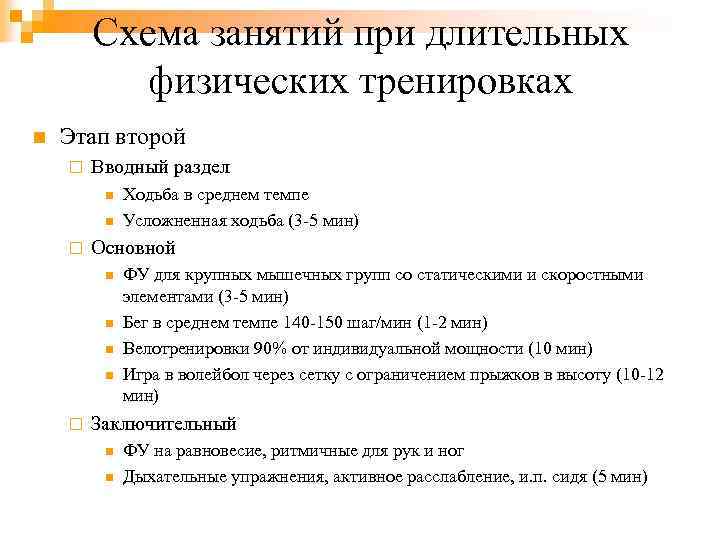 Схема занятий при длительных физических тренировках

Этап второй

Вводный раздел

Ходьба в среднем темпе

Усложненная ходьба (3-5 мин)

Основной

ФУ для крупных мышечных групп со статическими и скоростными элементами (3-5 мин)

Бег в среднем темпе 140-150 шаг/мин (1-2 мин)

Велотренировки 90% от индивидуальной мощности (10 мин)

Игра в волейбол через сетку с ограничением прыжков в высоту (10-12 мин)

Заключительный

ФУ на равновесие, ритмичные для рук и ног

Дыхательные упражнения, активное расслабление, и.п. сидя (5 мин)